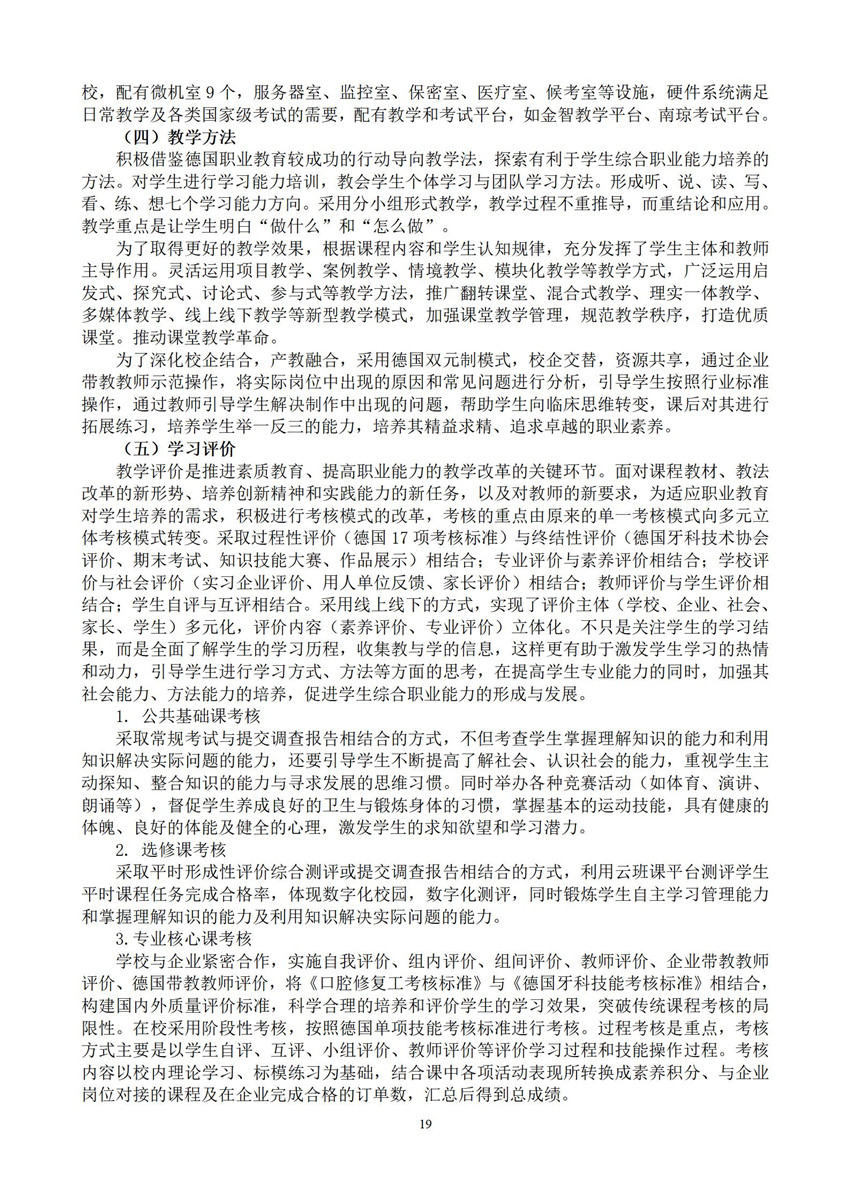 校，配有微机室 9 个，服务器室、监控室、保密室、医疗室、候考室等设施，硬件系统满足日常教学及各类国家级考试的需要，配有教学和考试平台，如金智教学平台、南琼考试平台。

（四）教学方法

积极借鉴德国职业教育较成功的行动导向教学法，探索有利于学生综合职业能力培养的方法。对学生进行学习能力培训，教会学生个体学习与团队学习方法。形成听、说、读、写、看、练、想七个学习能力方向。采用分小组形式教学，教学过程不重推导，而重结论和应用。教学重点是让学生明白“做什么”和“怎么做”。

为了取得更好的教学效果，根据课程内容和学生认知规律，充分发挥了学生主体和教师主导作用。灵活运用项目教学、案例教学、情境教学、模块化教学等教学方式，广泛运用启发式、探究式、讨论式、参与式等教学方法，推广翻转课堂、混合式教学、理实一体教学、多媒体教学、线上线下教学等新型教学模式，加强课堂教学管理，规范教学秩序，打造优质课堂。推动课堂教学革命。

为了深化校企结合，产教融合，采用德国双元制模式，校企交替，资源共享，通过企业带教教师示范操作，将实际岗位中出现的原因和常见问题进行分析，引导学生按照行业标准操作，通过教师引导学生解决制作中出现的问题，帮助学生向临床思维转变，课后对其进行拓展练习，培养学生举一反三的能力，培养其精益求精、追求卓越的职业素养。

（五）学习评价

教学评价是推进素质教育、提高职业能力的教学改革的关键环节。面对课程教材、教法改革的新形势、培养创新精神和实践能力的新任务，以及对教师的新要求，为适应职业教育对学生培养的需求，积极进行考核模式的改革，考核的重点由原来的单一考核模式向多元立体考核模式转变。采取过程性评价（德国 17 项考核标准）与终结性评价（德国牙科技术协会评价、期末考试、知识技能大赛、作品展示）相结合；专业评价与素养评价相结合；学校评价与社会评价（实习企业评价、用人单位反馈、家长评价）相结合；教师评价与学生评价相结合；学生自评与互评相结合。采用线上线下的方式，实现了评价主体（学校、企业、社会、家长、学生）多元化，评价内容（素养评价、专业评价）立体化。不只是关注学生的学习结果，而是全面了解学生的学习历程，收集教与学的信息，这样更有助于激发学生学习的热情和动力，引导学生进行学习方式、方法等方面的思考，在提高学生专业能力的同时，加强其社会能力、方法能力的培养，促进学生综合职业能力的形成与发展。

1. 公共基础课考核

采取常规考试与提交调查报告相结合的方式，不但考查学生掌握理解知识的能力和利用知识解决实际问题的能力，还要引导学生不断提高了解社会、认识社会的能力，重视学生主动探知、整合知识的能力与寻求发展的思维习惯。同时举办各种竞赛活动（如体育、演讲、朗诵等），督促学生养成良好的卫生与锻炼身体的习惯，掌握基本的运动技能，具有健康的体魄、良好的体能及健全的心理，激发学生的求知欲望和学习潜力。

2. 选修课考核

采取平时形成性评价综合测评或提交调查报告相结合的方式，利用云班课平台测评学生平时课程任务完成合格率，体现数字化校园，数字化测评，同时锻炼学生自主学习管理能力和掌握理解知识的能力及利用知识解决实际问题的能力。

3.专业核心课考核

学校与企业紧密合作，实施自我评价、组内评价、组间评价、教师评价、企业带教教师评价、德国带教教师评价，将《口腔修复工考核标准》与《德国牙科技能考核标准》相结合，构建国内外质量评价标准，科学合理的培养和评价学生的学习效果，突破传统课程考核的局限性。在校采用阶段性考核，按照德国单项技能考核标准进行考核。过程考核是重点，考核方式主要是以学生自评、互评、小组评价、教师评价等评价学习过程和技能操作过程。考核内容以校内理论学习、标模练习为基础，结合课中各项活动表现所转换成素养积分、与企业岗位对接的课程及在企业完成合格的订单数，汇总后得到总成绩。

19